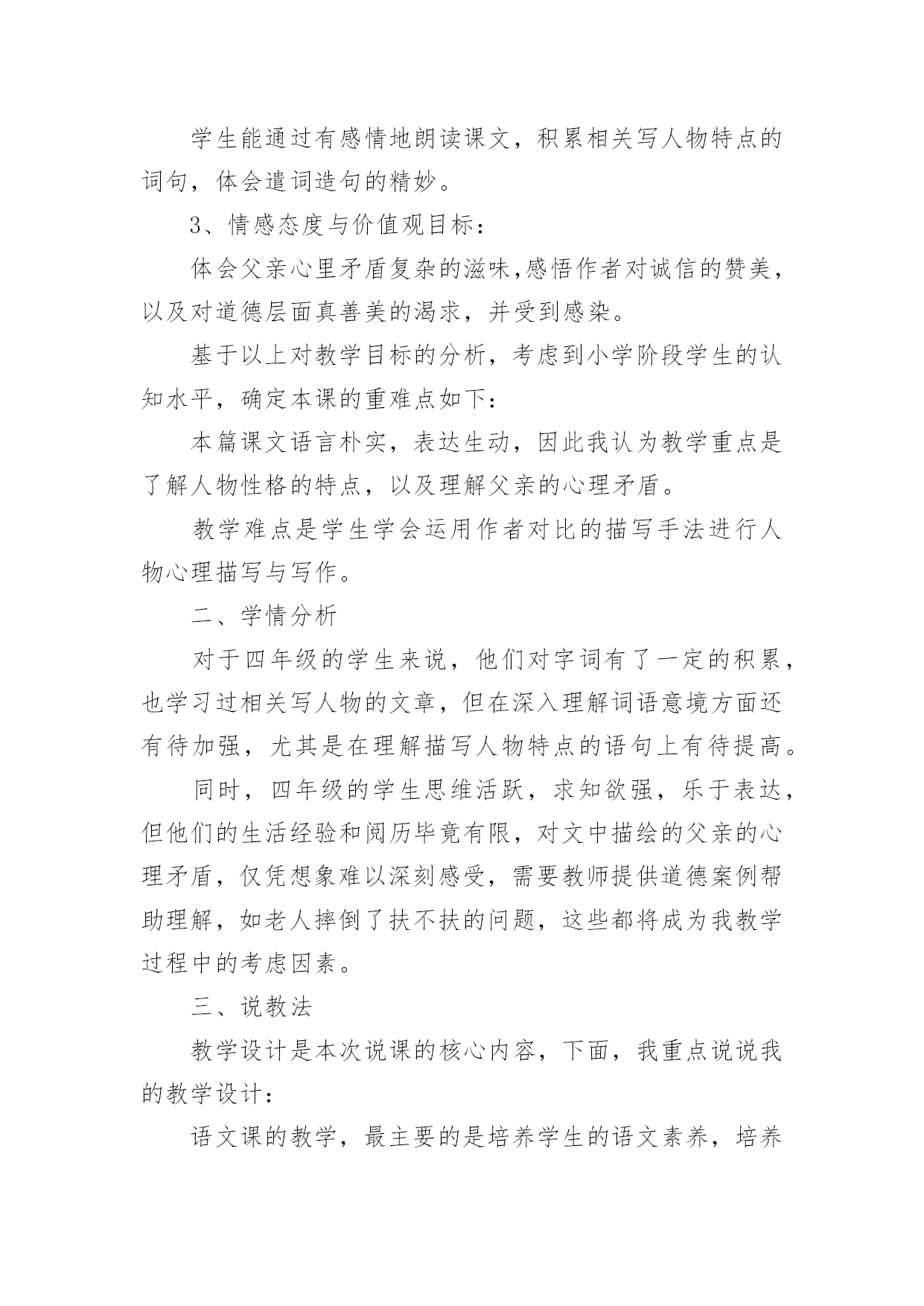 学生能通过有感情地朗读课文，积累相关写人物特点的词句，体会遣词造句的精妙。

3、情感态度与价值观目标：

体会父亲心里矛盾复杂的滋味,感悟作者对诚信的赞美，以及对道德层面真善美的渴求，并受到感染。

基于以上对教学目标的分析，考虑到小学阶段学生的认知水平，确定本课的重难点如下：

本篇课文语言朴实，表达生动，因此我认为教学重点是了解人物性格的特点，以及理解父亲的心理矛盾。

教学难点是学生学会运用作者对比的描写手法进行人物心理描写与写作。

二、学情分析

对于四年级的学生来说，他们对字词有了一定的积累，也学习过相关写人物的文章，但在深入理解词语意境方面还有待加强，尤其是在理解描写人物特点的语句上有待提高。

同时，四年级的学生思维活跃，求知欲强，乐于表达，但他们的生活经验和阅历毕竟有限，对文中描绘的父亲的心理矛盾，仅凭想象难以深刻感受，需要教师提供道德案例帮助理解，如老人摔倒了扶不扶的问题，这些都将成为我教学过程中的考虑因素。

三、说教法

教学设计是本次说课的核心内容，下面，我重点说说我的教学设计：

语文课的教学，最主要的是培养学生的语文素养，培养